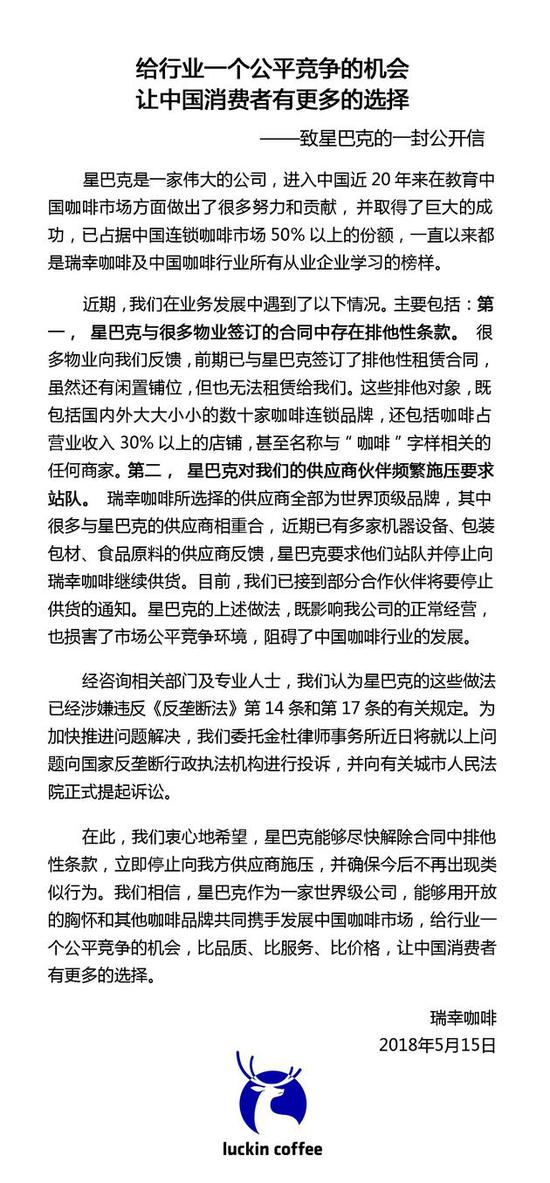 给行业一个公平竞争的机会
让中国消费者有更多的选择

——致星巴克的一封公开信

星巴克是一家伟大的公司，进入中国近 20 年来在教育中国咖啡市场方面做出了很多努力和贡献，并取得了巨大的成功，已占据中国连锁咖啡市场 50% 以上的份额，一直以来都是瑞幸咖啡及中国咖啡行业所有从业企业学习的榜样。

近期，我们在业务发展中遇到了以下情况。主要包括：第一， 星巴克与很多物业签订的合同中存在排他性条款。 很多物业向我们反馈，前期已与星巴克签订了排他性租赁合同，虽然还有闲置铺位，但也无法租赁给我们。这些排他对象，既包括国内外大大小小的数十家咖啡连锁品牌，还包括咖啡占营业收入 30% 以上的店铺，甚至名称与“ 咖啡 ”字样相关的任何商家。第二， 星巴克对我们的供应商伙伴频繁施压要求站队。 瑞幸咖啡所选择的供应商全部为世界顶级品牌，其中很多与星巴克的供应商相重合，近期已有多家机器设备、包装包材、食品原料的供应商反馈，星巴克要求他们站队并停止向瑞幸咖啡继续供货。目前，我们已接到部分合作伙伴将要停止供货的通知。星巴克的上述做法，既影响我公司的正常经营，也损害了市场公平竞争环境，阻碍了中国咖啡行业的发展。

经咨询相关部门及专业人士，我们认为星巴克的这些做法已经涉嫌违反《反垄断法》第 14 条和第 17 条的有关规定。为加快推进问题解决，我们委托金杜律师事务所近日将就以上问题向国家反垄断行政执法机构进行投诉，并向有关城市人民法院正式提起诉讼。

在此，我们衷心地希望，星巴克能够尽快解除合同中排他性条款，立即停止向我方供应商施压，并确保今后不再出现类似行为。我们相信，星巴克作为一家世界级公司，能够用开放的胸怀和其他咖啡品牌共同携手发展中国咖啡市场，给行业一个公平竞争的机会，比品质、比服务、比价格，让中国消费者有更多的选择。

瑞幸咖啡
2018年5月15日

luckin coffee